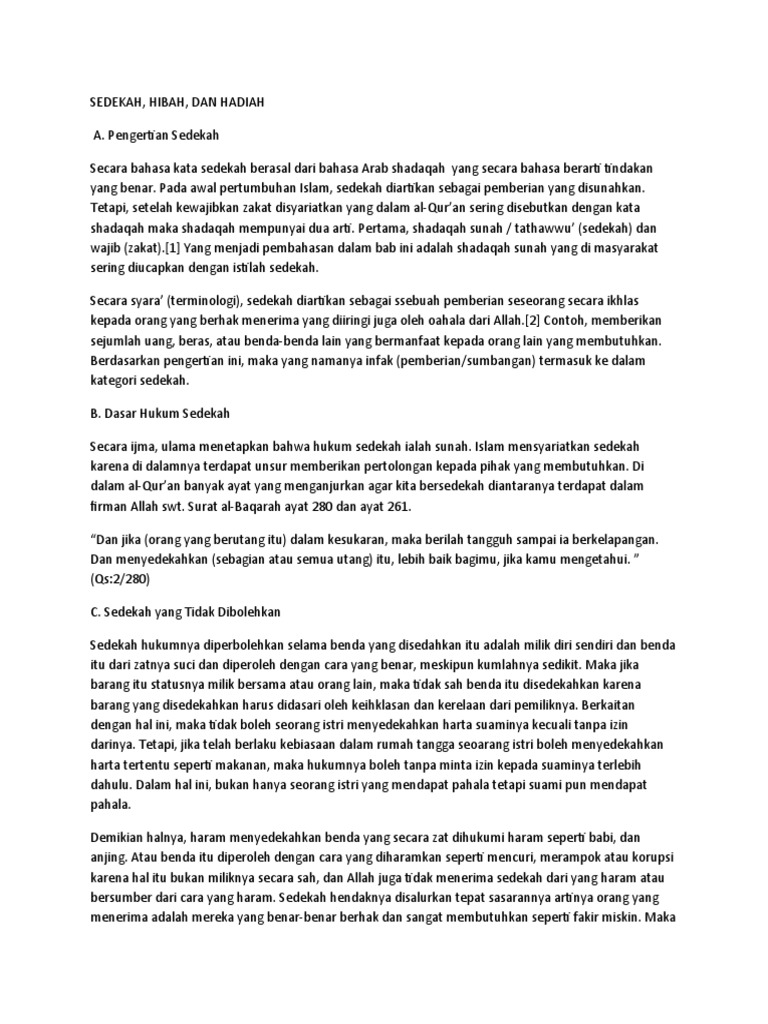 SEDEKAH, HIBAH, DAN HADIAH

A. Pengertian Sedekah

Secara bahasa kata sedekah berasal dari bahasa Arab shadaqah yang secara bahasa berarti tindakan yang benar. Pada awal pertumbuhan Islam, sedekah diartikan sebagai pemberian yang disunahkan. Tetapi, setelah kewajibkan zakat disyariatkan yang dalam al-Qur'an sering disebutkan dengan kata shadaqah maka shadaqah mempunyai dua arti. Pertama, shadaqah sunah / tathawwu' (sedekah) dan wajib (zakat).[1] Yang menjadi pembahasan dalam bab ini adalah shadaqah sunah yang di masyarakat sering diucapkan dengan istilah sedekah.

Secara syara' (terminologi), sedekah diartikan sebagai ssebuah pemberian seseorang secara ikhlas kepada orang yang berhak menerima yang diiringi juga oleh oahala dari Allah.[2] Contoh, memberikan sejumlah uang, beras, atau benda-benda lain yang bermanfaat kepada orang lain yang membutuhkan. Berdasarkan pengertian ini, maka yang namanya infak (pemberian/sumbangan) termasuk ke dalam kategori sedekah.

B. Dasar Hukum Sedekah

Secara ijma, ulama menetapkan bahwa hukum sedekah ialah sunah. Islam mensyariatkan sedekah karena di dalamnya terdapat unsur memberikan pertolongan kepada pihak yang membutuhkan. Di dalam al-Qur'an banyak ayat yang menganjurkan agar kita bersedekah diantaranya terdapat dalam firman Allah swt. Surat al-Baqarah ayat 280 dan ayat 261.

"Dan jika (orang yang berutang itu) dalam kesukaran, maka berilah tangguh sampai ia berkelapangan. Dan menyedekahkan (sebagian atau semua utang) itu, lebih baik bagimu, jika kamu mengetahui. " (Qs:2/280)

C. Sedekah yang Tidak Dibolehkan

Sedekah hukumnya diperbolehkan selama benda yang disedahkan itu adalah milik diri sendiri dan benda itu dari zatnya suci dan diperoleh dengan cara yang benar, meskipun kumlahnya sedikit. Maka jika barang itu statusnya milik bersama atau orang lain, maka tidak sah benda itu disedekahkan karena barang yang disedekahkan harus didasari oleh keihklasan dan kerelaan dari pemiliknya. Berkaitan dengan hal ini, maka tidak boleh seorang istri menyedekahkan harta suaminya kecuali tanpa izin darinya. Tetapi, jika telah berlaku kebiasaan dalam rumah tangga seoarang istri boleh menyedekahkan harta tertentu seperti makanan, maka hukumnya boleh tanpa minta izin kepada suaminya terlebih dahulu. Dalam hal ini, bukan hanya seorang istri yang mendapat pahala tetapi suami pun mendapat pahala.

Demikian halnya, haram menyedekahkan benda yang secara zat dihukumi haram seperti babi, dan anjing. Atau benda itu diperoleh dengan cara yang diharamkan seperti mencuri, merampok atau korupsi karena hal itu bukan miliknya secara sah, dan Allah juga tidak menerima sedekah dari yang haram atau bersumber dari cara yang haram. Sedekah hendaknya disalurkan tepat sasarannya artinya orang yang menerima adalah mereka yang benar-benar berhak dan sangat membutuhkan seperti fakir miskin. Maka